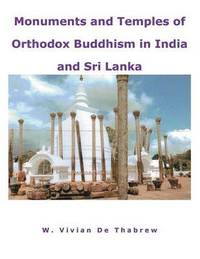 Monuments and Temples of Orthodox Buddhism in India and Sri Lanka

W. Vivian De Thabrew